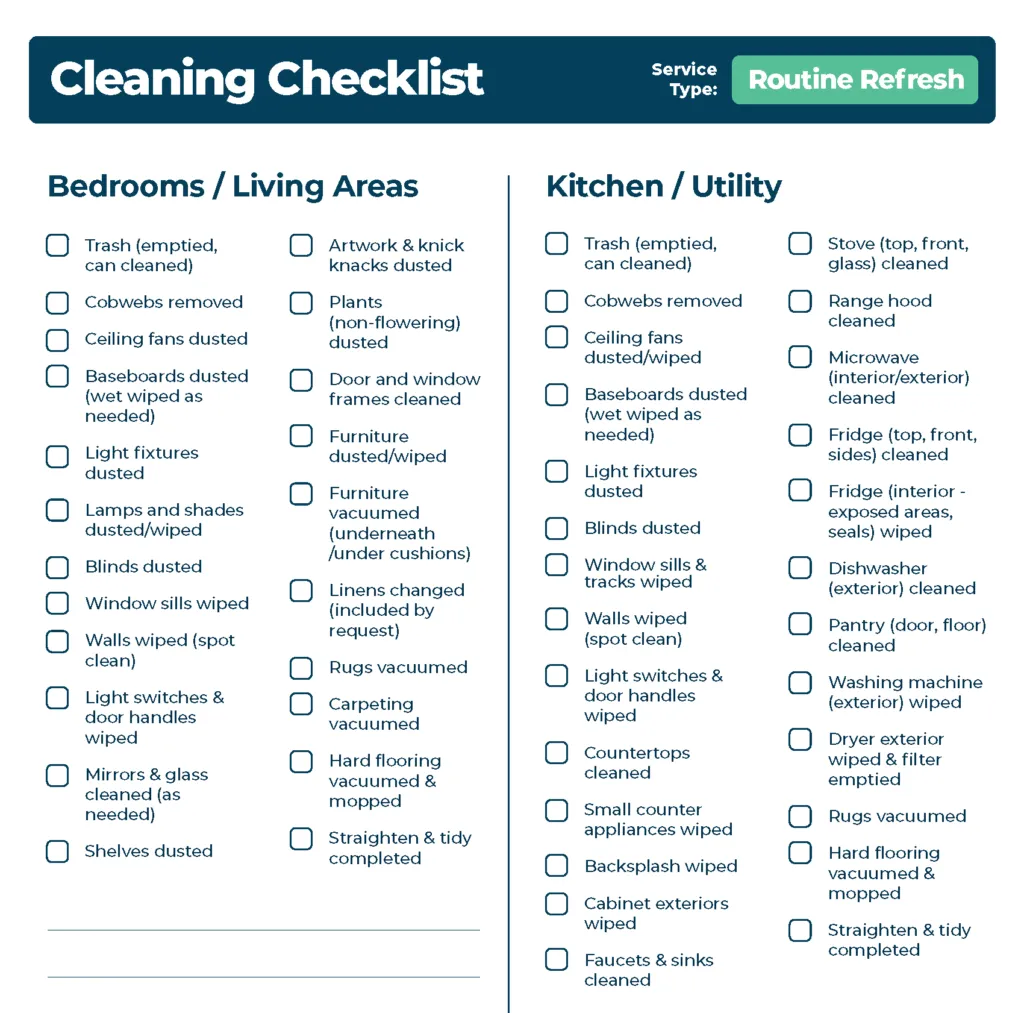 Cleaning Checklist

Service Type: Routine Refresh

Bedrooms / Living Areas

Trash (emptied, can cleaned)
Cobwebs removed
Ceiling fans dusted
Baseboards dusted (wet wiped as needed)
Light fixtures dusted
Lamps and shades dusted/wiped
Blinds dusted
Window sills wiped
Walls wiped (spot clean)
Light switches & door handles wiped
Mirrors & glass cleaned (as needed)
Shelves dusted

Artwork & knick knacks dusted
Plants (non-flowering) dusted
Door and window frames cleaned
Furniture dusted/wiped
Furniture vacuumed (underneath /under cushions)
Linens changed (included by request)
Rugs vacuumed
Carpeting vacuumed
Hard flooring vacuumed & mopped
Straighten & tidy completed

Kitchen / Utility

Trash (emptied, can cleaned)
Cobwebs removed
Ceiling fans dusted/wiped
Baseboards dusted (wet wiped as needed)
Light fixtures dusted
Blinds dusted
Window sills & tracks wiped
Walls wiped (spot clean)
Light switches & door handles wiped
Countertops cleaned
Small counter appliances wiped
Backsplash wiped
Cabinet exteriors wiped
Faucets & sinks cleaned

Stove (top, front, glass) cleaned
Range hood cleaned
Microwave (interior/exterior) cleaned
Fridge (top, front, sides) cleaned
Fridge (interior - exposed areas, seals) wiped
Dishwasher (exterior) cleaned
Pantry (door, floor) cleaned
Washing machine (exterior) wiped
Dryer exterior wiped & filter emptied
Rugs vacuumed
Hard flooring vacuumed & mopped
Straighten & tidy completed